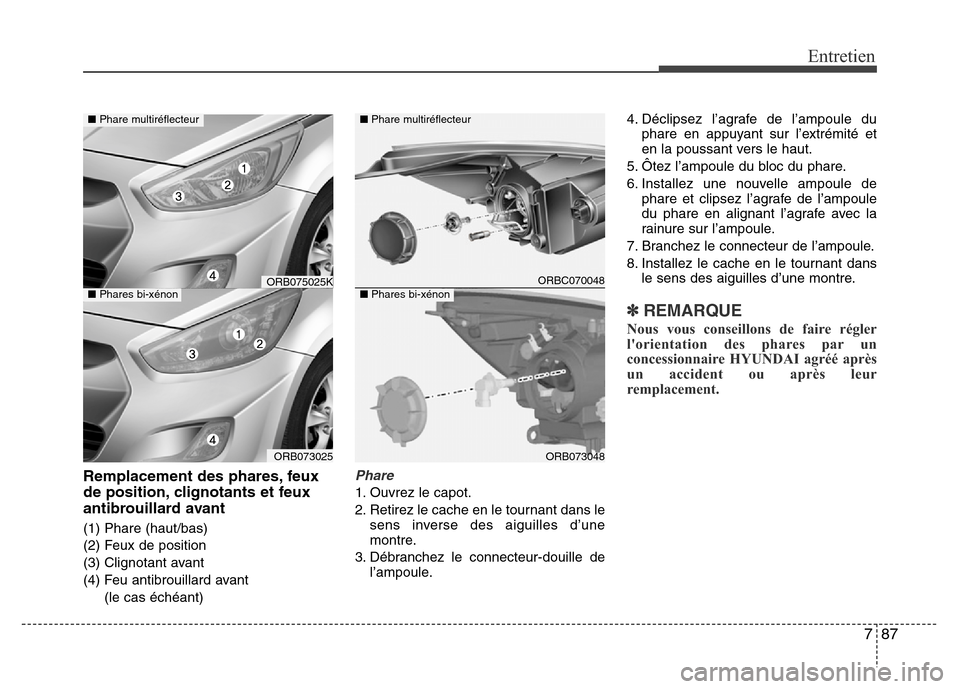 Entretien

■ Phare multiréflecteur

1
2
3
4

ORB075025K

■ Phares bi-xénon

1
2
3
4

ORB073025

Remplacement des phares, feux de position, clignotants et feux antibrouillard avant

(1) Phare (haut/bas)
(2) Feux de position
(3) Clignotant avant
(4) Feu antibrouillard avant (le cas échéant)

■ Phare multiréflecteur

ORBC070048

■ Phares bi-xénon

ORB073048

Phare

1. Ouvrez le capot.
2. Retirez le cache en le tournant dans le sens inverse des aiguilles d'une montre.
3. Débranchez le connecteur-douille de l'ampoule.
4. Déclipsez l'agrafe de l'ampoule du phare en appuyant sur l'extrémité et en la poussant vers le haut.
5. Ôtez l'ampoule du bloc du phare.
6. Installez une nouvelle ampoule de phare et clipsez l'agrafe de l'ampoule du phare en alignant l'agrafe avec la rainure sur l'ampoule.
7. Branchez le connecteur de l'ampoule.
8. Installez le cache en le tournant dans le sens des aiguilles d'une montre.

✽ REMARQUE

Nous vous conseillons de faire régler l'orientation des phares par un concessionnaire HYUNDAI agréé après un accident ou après leur remplacement.

7 87

carmanualsonline.info